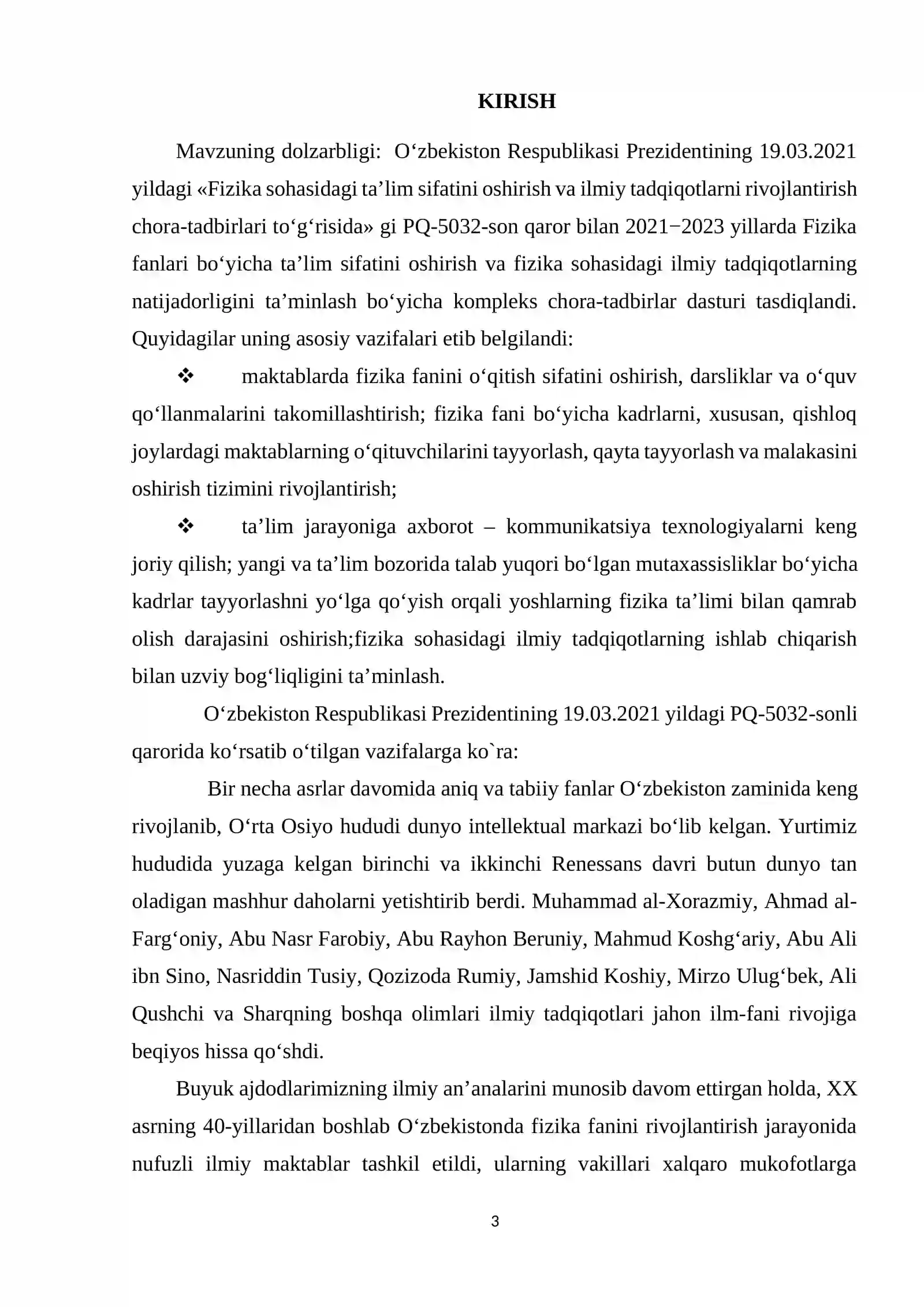 KIRISH

Mavzuning dolzarbligi: O'zbekiston Respublikasi Prezidentining 19.03.2021 yildagi «Fizika sohasidagi ta'lim sifatini oshirish va ilmiy tadqiqotlarni rivojlantirish chora-tadbirlari to'g'risida» gi PQ-5032-son qaror bilan 2021−2023 yillarda Fizika fanlari bo'yicha ta'lim sifatini oshirish va fizika sohasidagi ilmiy tadqiqotlarning natijadorligini ta'minlash bo'yicha kompleks chora-tadbirlar dasturi tasdiqlandi. Quyidagilar uning asosiy vazifalari etib belgilandi:

❖ maktablarda fizika fanini o'qitish sifatini oshirish, darsliklar va o'quv qo'llanmalarini takomillashtirish; fizika fani bo'yicha kadrlarni, xususan, qishloq joylardagi maktablarning o'qituvchilarini tayyorlash, qayta tayyorlash va malakasini oshirish tizimini rivojlantirish;

❖ ta'lim jarayoniga axborot – kommunikatsiya texnologiyalarni keng joriy qilish; yangi va ta'lim bozorida talab yuqori bo'lgan mutaxassisliklar bo'yicha kadrlar tayyorlashni yo'lga qo'yish orqali yoshlarning fizika ta'limi bilan qamrab olish darajasini oshirish;fizika sohasidagi ilmiy tadqiqotlarning ishlab chiqarish bilan uzviy bog'liqligini ta'minlash.

O'zbekiston Respublikasi Prezidentining 19.03.2021 yildagi PQ-5032-sonli qarorida ko'rsatib o'tilgan vazifalarga ko`ra:

Bir necha asrlar davomida aniq va tabiiy fanlar O'zbekiston zaminida keng rivojlanib, O'rta Osiyo hududi dunyo intellektual markazi bo'lib kelgan. Yurtimiz hududida yuzaga kelgan birinchi va ikkinchi Renessans davri butun dunyo tan oladigan mashhur daholarni yetishtirib berdi. Muhammad al-Xorazmiy, Ahmad al-Farg'oniy, Abu Nasr Farobiy, Abu Rayhon Beruniy, Mahmud Koshg'ariy, Abu Ali ibn Sino, Nasriddin Tusiy, Qozizoda Rumiy, Jamshid Koshiy, Mirzo Ulug'bek, Ali Qushchi va Sharqning boshqa olimlari ilmiy tadqiqotlari jahon ilm-fani rivojiga beqiyos hissa qo'shdi.

Buyuk ajdodlarimizning ilmiy an'analarini munosib davom ettirgan holda, XX asrning 40-yillaridan boshlab O'zbekistonda fizika fanini rivojlantirish jarayonida nufuzli ilmiy maktablar tashkil etildi, ularning vakillari xalqaro mukofotlarga

3